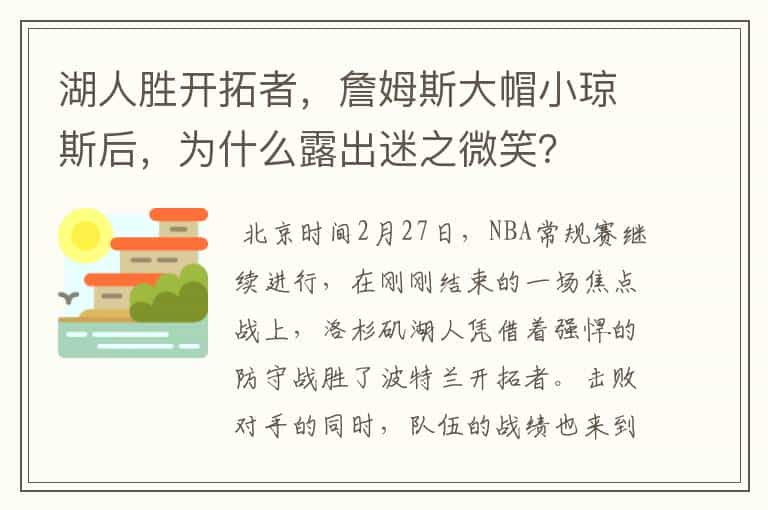 湖人胜开拓者，詹姆斯大帽小琼斯后，为什么露出迷之微笑?

北京时间2月27日，NBA常规赛继续进行，在刚刚结束的一场焦点战上，洛杉矶湖人凭借着强悍的防守战胜了波特兰开拓者。击败对手的同时，队伍的战绩也来到